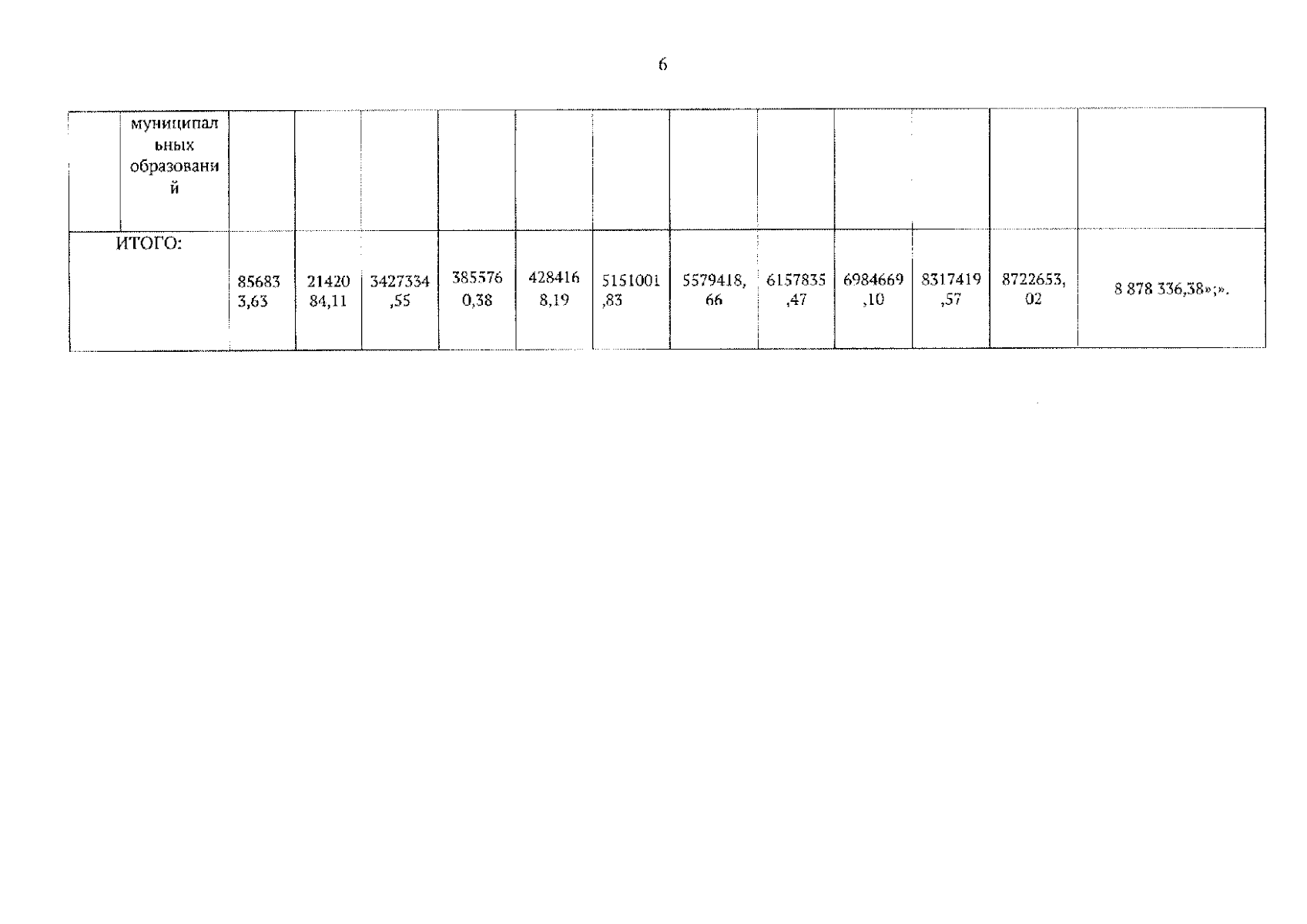 6

|  | муниципальных образований |  |  |  |  |  |  |  |  |  |  |  |  |
|---|---|---|---|---|---|---|---|---|---|---|---|---|---|
| ИТОГО: |  | 856833,63 | 2142084,11 | 3427334,55 | 3855760,38 | 4284168,19 | 5151001,83 | 5579418,66 | 6157835,47 | 6984669,10 | 8317419,57 | 8722653,02 | 8 878 336,38»;». |